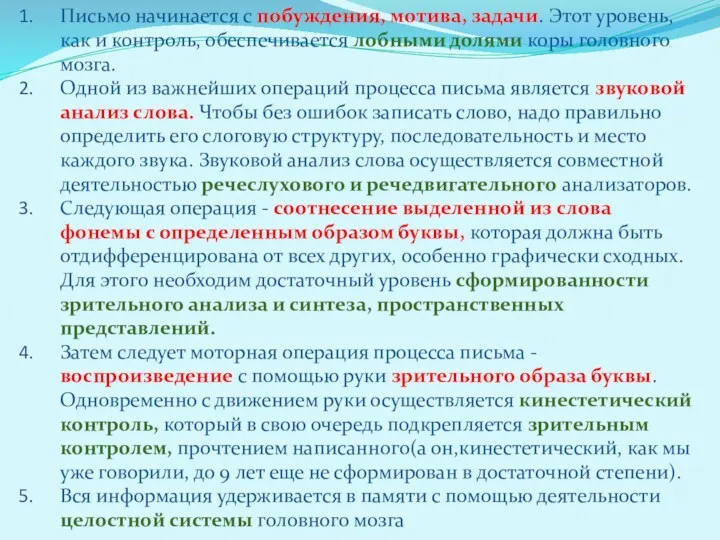 1. Письмо начинается с побуждения, мотива, задачи. Этот уровень, как и контроль, обеспечивается лобными долями коры головного мозга.
2. Одной из важнейших операций процесса письма является звуковой анализ слова. Чтобы без ошибок записать слово, надо правильно определить его слоговую структуру, последовательность и место каждого звука. Звуковой анализ слова осуществляется совместной деятельностью речеслухового и речедвигательного анализаторов.
3. Следующая операция - соотнесение выделенной из слова фонемы с определенным образом буквы, которая должна быть отдифференцирована от всех других, особенно графически сходных. Для этого необходим достаточный уровень сформированности зрительного анализа и синтеза, пространственных представлений.
4. Затем следует моторная операция процесса письма - воспроизведение с помощью руки зрительного образа буквы. Одновременно с движением руки осуществляется кинестетический контроль, который в свою очередь подкрепляется зрительным контролем, прочтением написанного(а он,кинестетический, как мы уже говорили, до 9 лет еще не сформирован в достаточной степени).
5. Вся информация удерживается в памяти с помощью деятельности целостной системы головного мозга